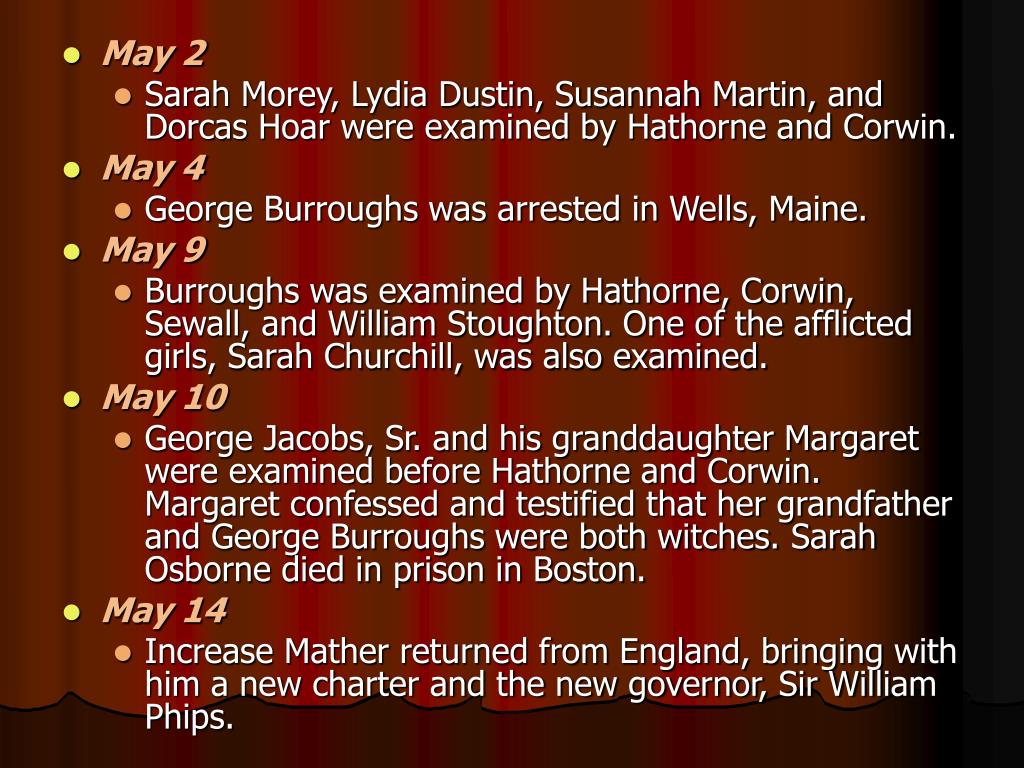 • May 2
• Sarah Morey, Lydia Dustin, Susannah Martin, and Dorcas Hoar were examined by Hathorne and Corwin.
• May 4
• George Burroughs was arrested in Wells, Maine.
• May 9
• Burroughs was examined by Hathorne, Corwin, Sewall, and William Stoughton. One of the afflicted girls, Sarah Churchill, was also examined.
• May 10
• George Jacobs, Sr. and his granddaughter Margaret were examined before Hathorne and Corwin. Margaret confessed and testified that her grandfather and George Burroughs were both witches. Sarah Osborne died in prison in Boston.
• May 14
• Increase Mather returned from England, bringing with him a new charter and the new governor, Sir William Phips.